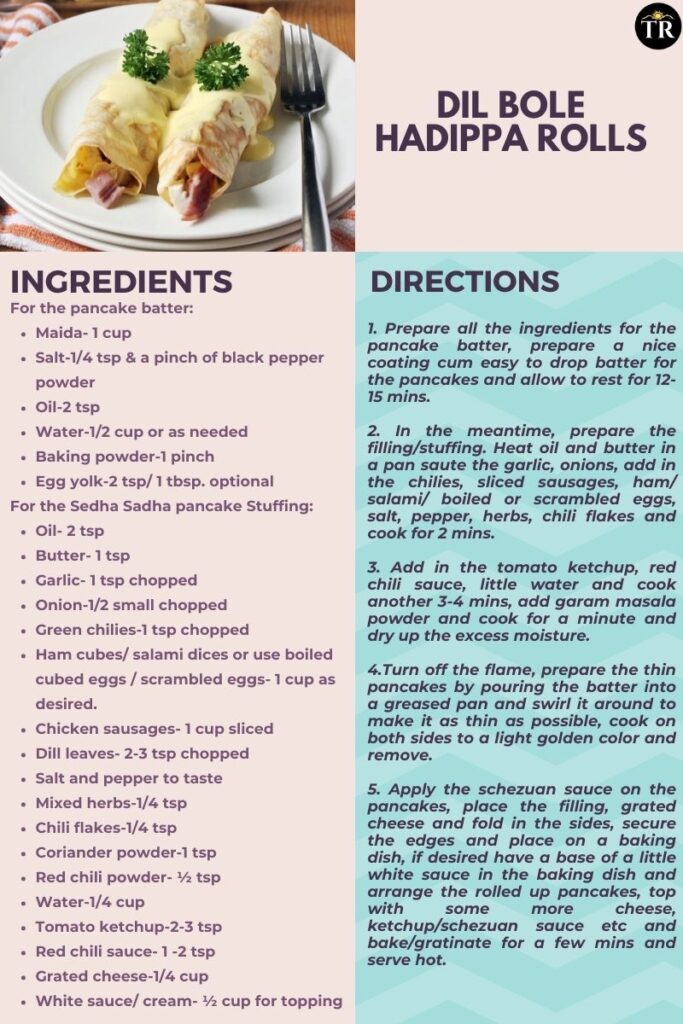 TR

DIL BOLE HADIPPA ROLLS

INGREDIENTS

For the pancake batter:

- Maida- 1 cup
- Salt-1/4 tsp & a pinch of black pepper powder
- Oil-2 tsp
- Water-1/2 cup or as needed
- Baking powder-1 pinch
- Egg yolk-2 tsp/ 1 tbsp. optional

For the Sedha Sadha pancake Stuffing:

- Oil- 2 tsp
- Butter- 1 tsp
- Garlic- 1 tsp chopped
- Onion-1/2 small chopped
- Green chilies-1 tsp chopped
- Ham cubes/ salami dices or use boiled cubed eggs / scrambled eggs- 1 cup as desired.
- Chicken sausages- 1 cup sliced
- Dill leaves- 2-3 tsp chopped
- Salt and pepper to taste
- Mixed herbs-1/4 tsp
- Chili flakes-1/4 tsp
- Coriander powder-1 tsp
- Red chili powder- ½ tsp
- Water-1/4 cup
- Tomato ketchup-2-3 tsp
- Red chili sauce- 1 -2 tsp
- Grated cheese-1/4 cup
- White sauce/ cream- ½ cup for topping

DIRECTIONS

1. Prepare all the ingredients for the pancake batter, prepare a nice coating cum easy to drop batter for the pancakes and allow to rest for 12-15 mins.

2. In the meantime, prepare the filling/stuffing. Heat oil and butter in a pan saute the garlic, onions, add in the chilies, sliced sausages, ham/ salami/ boiled or scrambled eggs, salt, pepper, herbs, chili flakes and cook for 2 mins.

3. Add in the tomato ketchup, red chili sauce, little water and cook another 3-4 mins, add garam masala powder and cook for a minute and dry up the excess moisture.

4.Turn off the flame, prepare the thin pancakes by pouring the batter into a greased pan and swirl it around to make it as thin as possible, cook on both sides to a light golden color and remove.

5. Apply the schezuan sauce on the pancakes, place the filling, grated cheese and fold in the sides, secure the edges and place on a baking dish, if desired have a base of a little white sauce in the baking dish and arrange the rolled up pancakes, top with some more cheese, ketchup/schezuan sauce etc and bake/gratinate for a few mins and serve hot.